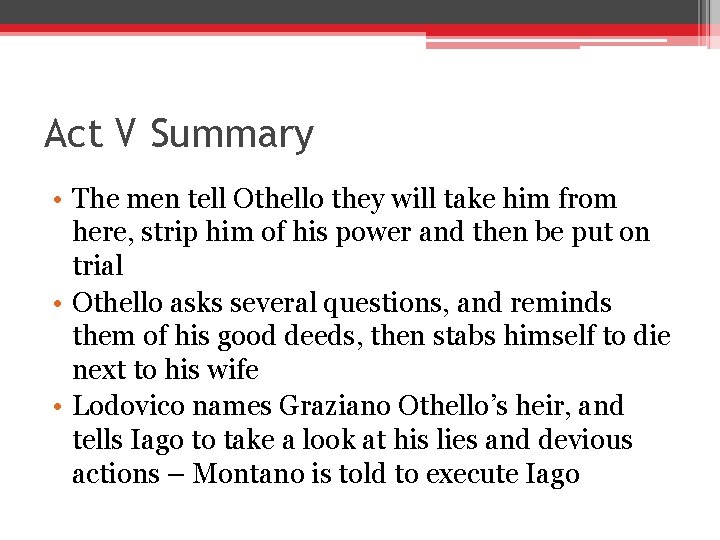 Act V Summary

• The men tell Othello they will take him from here, strip him of his power and then be put on trial
• Othello asks several questions, and reminds them of his good deeds, then stabs himself to die next to his wife
• Lodovico names Graziano Othello’s heir, and tells Iago to take a look at his lies and devious actions – Montano is told to execute Iago